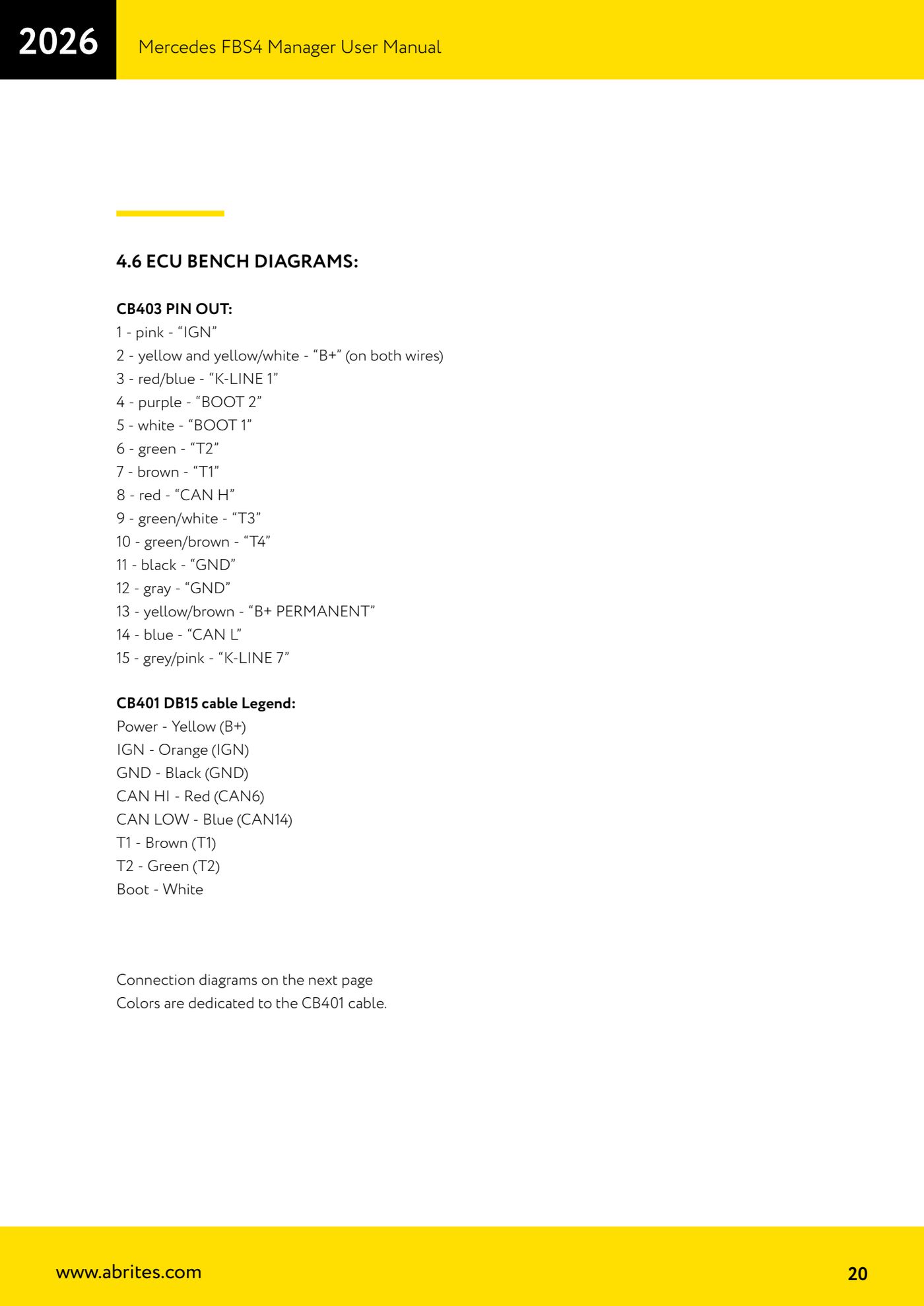 2026

Mercedes FBS4 Manager User Manual

4.6 ECU BENCH DIAGRAMS:

CB403 PIN OUT:
1 - pink - “IGN”
2 - yellow and yellow/white - “B+” (on both wires)
3 - red/blue - “K-LINE 1”
4 - purple - “BOOT 2”
5 - white - “BOOT 1”
6 - green - “T2”
7 - brown - “T1”
8 - red - “CAN H”
9 - green/white - “T3”
10 - green/brown - “T4”
11 - black - “GND”
12 - gray - “GND”
13 - yellow/brown - “B+ PERMANENT”
14 - blue - “CAN L”
15 - grey/pink - “K-LINE 7”

CB401 DB15 cable Legend:
Power - Yellow (B+)
IGN - Orange (IGN)
GND - Black (GND)
CAN HI - Red (CAN6)
CAN LOW - Blue (CAN14)
T1 - Brown (T1)
T2 - Green (T2)
Boot - White

Connection diagrams on the next page
Colors are dedicated to the CB401 cable.

www.abrites.com

20